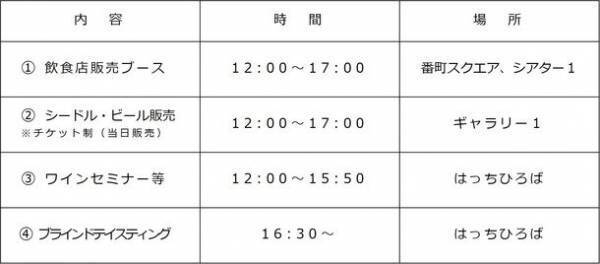 | 内　容 | 時　間 | 場　所 |
|---|---|---|
| ① 飲食店販売ブース | 12:00～17:00 | 番町スクエア、シアター1 |
| ② シードル・ビール販売 ※チケット制（当日販売） | 12:00～17:00 | ギャラリー1 |
| ③ ワインセミナー等 | 12:00～15:50 | はっちひろば |
| ④ ブラインドテイスティング | 16:30～ | はっちひろば |